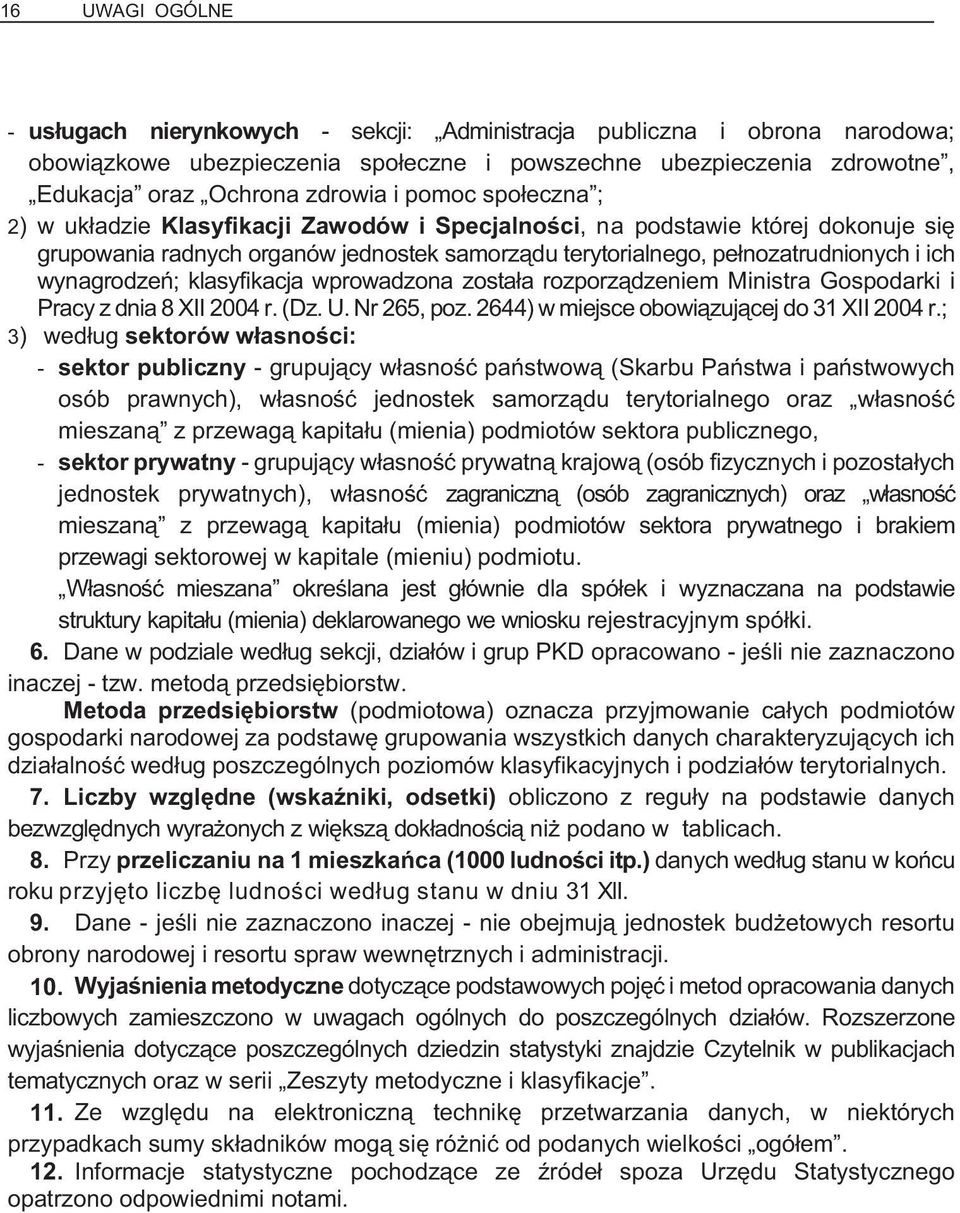 16 UWAGI OGÓLNE

- usługach nierynkowych - sekcji: „Administracja publiczna i obrona narodowa; obowiązkowe ubezpieczenia społeczne i powszechne ubezpieczenia zdrowotne”, „Edukacja” oraz „Ochrona zdrowia i pomoc społeczna”;

2) w układzie Klasyfikacji Zawodów i Specjalności, na podstawie której dokonuje się grupowania radnych organów jednostek samorządu terytorialnego, pełnozatrudnionych i ich wynagrodzeń; klasyfikacja wprowadzona została rozporządzeniem Ministra Gospodarki i Pracy z dnia 8 XII 2004 r. (Dz. U. Nr 265, poz. 2644) w miejsce obowiązującej do 31 XII 2004 r.;

3) według sektorów własności:

- sektor publiczny - grupujący własność państwową (Skarbu Państwa i państwowych osób prawnych), własność jednostek samorządu terytorialnego oraz „własność mieszaną” z przewagą kapitału (mienia) podmiotów sektora publicznego,

- sektor prywatny - grupujący własność prywatną krajową (osób fizycznych i pozostałych jednostek prywatnych), własność zagraniczną (osób zagranicznych) oraz „własność mieszaną” z przewagą kapitału (mienia) podmiotów sektora prywatnego i brakiem przewagi sektorowej w kapitale (mieniu) podmiotu.

„Własność mieszana” określana jest głównie dla spółek i wyznaczana na podstawie struktury kapitału (mienia) deklarowanego we wniosku rejestracyjnym spółki.

6. Dane w podziale według sekcji, działów i grup PKD opracowano - jeśli nie zaznaczono inaczej - tzw. metodą przedsiębiorstw.

Metoda przedsiębiorstw (podmiotowa) oznacza przyjmowanie całych podmiotów gospodarki narodowej za podstawę grupowania wszystkich danych charakteryzujących ich działalność według poszczególnych poziomów klasyfikacyjnych i podziałów terytorialnych.

7. Liczby względne (wskaźniki, odsetki) obliczono z reguły na podstawie danych bezwzględnych wyrażonych z większą dokładnością niż podano w tablicach.

8. Przy przeliczaniu na 1 mieszkańca (1000 ludności itp.) danych według stanu w końcu roku przyjęto liczbę ludności według stanu w dniu 31 XII.

9. Dane - jeśli nie zaznaczono inaczej - nie obejmują jednostek budżetowych resortu obrony narodowej i resortu spraw wewnętrznych i administracji.

10. Wyjaśnienia metodyczne dotyczące podstawowych pojęć i metod opracowania danych liczbowych zamieszczono w uwagach ogólnych do poszczególnych działów. Rozszerzone wyjaśnienia dotyczące poszczególnych dziedzin statystyki znajdzie Czytelnik w publikacjach tematycznych oraz w serii „Zeszyty metodyczne i klasyfikacje”.

11. Ze względu na elektroniczną technikę przetwarzania danych, w niektórych przypadkach sumy składników mogą się różnić od podanych wielkości „ogółem”.

12. Informacje statystyczne pochodzące ze źródeł spoza Urzędu Statystycznego opatrzono odpowiednimi notami.